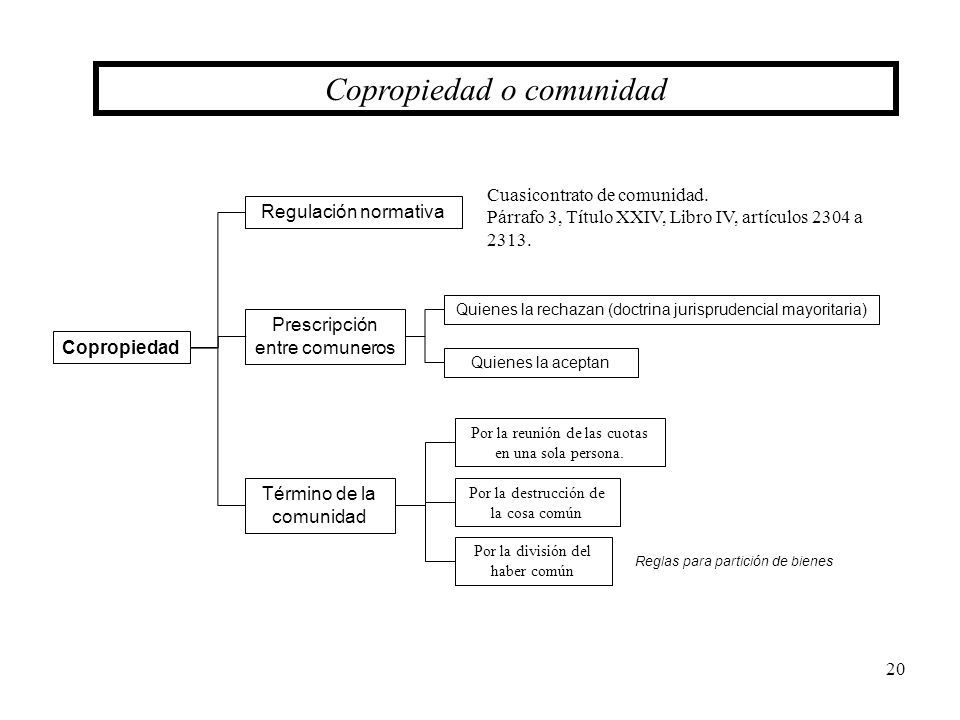 Copropiedad o comunidad

Copropiedad

Regulación normativa

Cuasicontrato de comunidad.
Párrafo 3, Título XXIV, Libro IV, artículos 2304 a 2313.

Prescripción entre comuneros

Quienes la rechazan (doctrina jurisprudencial mayoritaria)

Quienes la aceptan

Término de la comunidad

Por la reunión de las cuotas en una sola persona.

Por la destrucción de la cosa común

Por la división del haber común

Reglas para partición de bienes

20